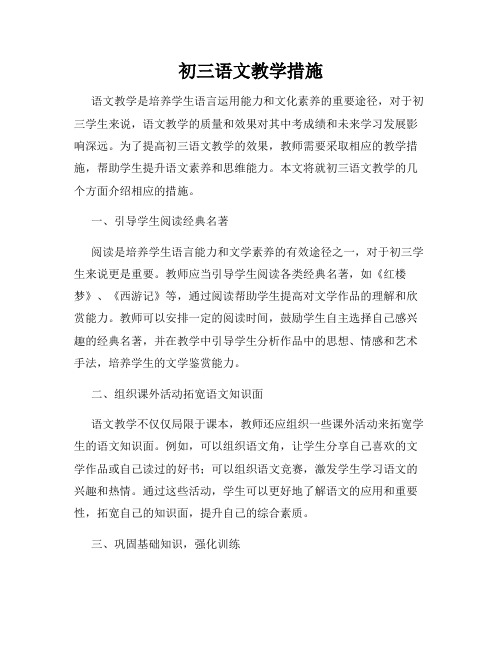 初三语文教学措施

语文教学是培养学生语言运用能力和文化素养的重要途径，对于初三学生来说，语文教学的质量和效果对其中考成绩和未来学习发展影响深远。为了提高初三语文教学的效果，教师需要采取相应的教学措施，帮助学生提升语文素养和思维能力。本文将就初三语文教学的几个方面介绍相应的措施。

一、引导学生阅读经典名著

阅读是培养学生语言能力和文学素养的有效途径之一，对于初三学生来说更是重要。教师应当引导学生阅读各类经典名著，如《红楼梦》、《西游记》等，通过阅读帮助学生提高对文学作品的理解和欣赏能力。教师可以安排一定的阅读时间，鼓励学生自主选择自己感兴趣的经典名著，并在教学中引导学生分析作品中的思想、情感和艺术手法，培养学生的文学鉴赏能力。

二、组织课外活动拓宽语文知识面

语文教学不仅仅局限于课本，教师还应组织一些课外活动来拓宽学生的语文知识面。例如，可以组织语文角，让学生分享自己喜欢的文学作品或自己读过的好书；可以组织语文竞赛，激发学生学习语文的兴趣和热情。通过这些活动，学生可以更好地了解语文的应用和重要性，拓宽自己的知识面，提升自己的综合素质。

三、巩固基础知识，强化训练